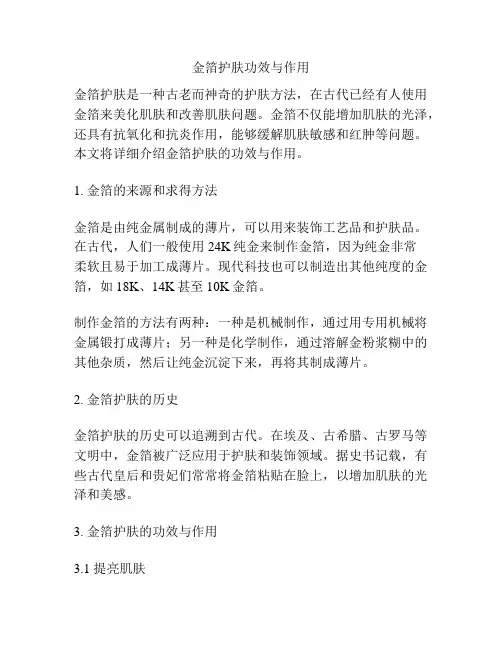 金箔护肤功效与作用

金箔护肤是一种古老而神奇的护肤方法，在古代已经有人使用金箔来美化肌肤和改善肌肤问题。金箔不仅能增加肌肤的光泽，还具有抗氧化和抗炎作用，能够缓解肌肤敏感和红肿等问题。本文将详细介绍金箔护肤的功效与作用。

1. 金箔的来源和求得方法

金箔是由纯金属制成的薄片，可以用来装饰工艺品和护肤品。在古代，人们一般使用 24K 纯金来制作金箔，因为纯金非常柔软且易于加工成薄片。现代科技也可以制造出其他纯度的金箔，如 18K、14K 甚至 10K 金箔。

制作金箔的方法有两种：一种是机械制作，通过用专用机械将金属锻打成薄片；另一种是化学制作，通过溶解金粉浆糊中的其他杂质，然后让纯金沉淀下来，再将其制成薄片。

2. 金箔护肤的历史

金箔护肤的历史可以追溯到古代。在埃及、古希腊、古罗马等文明中，金箔被广泛应用于护肤和装饰领域。据史书记载，有些古代皇后和贵妃们常常将金箔粘贴在脸上，以增加肌肤的光泽和美感。

3. 金箔护肤的功效与作用

3.1 提亮肌肤